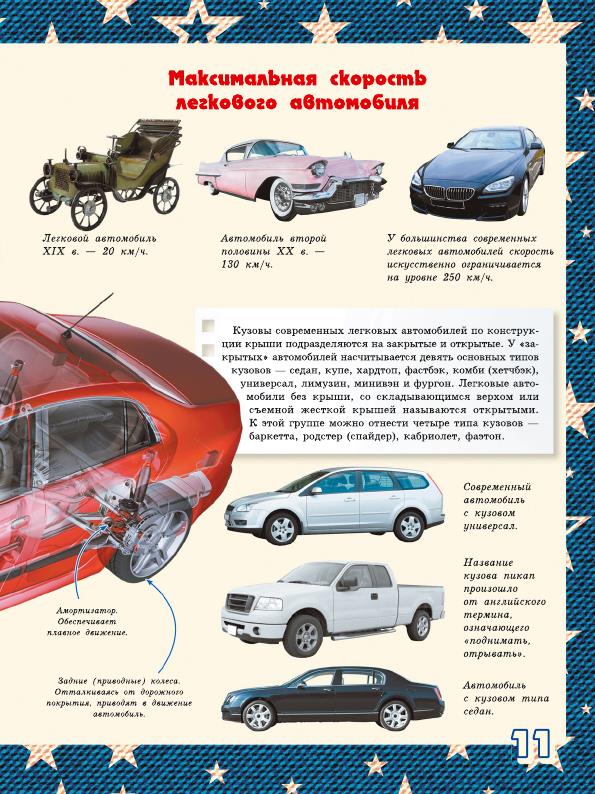 Максимальная скорость легкового автомобиля

Легковой автомобиль XIX в. — 20 км/ч.

Автомобиль второй половины XX в. — 130 км/ч.

У большинства современных легковых автомобилей скорость искусственно ограничивается на уровне 250 км/ч.

Кузовы современных легковых автомобилей по конструкции крыши подразделяются на закрытые и открытые. У «закрытых» автомобилей насчитывается девять основных типов кузовов — седан, купе, хардтоп, фастбэк, комби (хетчбэк), универсал, лимузин, минивэн и фургон. Легковые автомобили без крыши, со складывающимся верхом или съемной жесткой крышей называются открытыми. К этой группе можно отнести четыре типа кузовов — баркетта, родстер (спайдер), кабриолет, фаэтон.

Современный автомобиль с кузовом универсал.

Название кузова пикап произошло от английского термина, означающего «поднимать, отрывать».

Автомобиль с кузовом типа седан.

Амортизатор. Обеспечивает плавное движение.

Задние (приводные) колеса. Отталкиваясь от дорожного покрытия, приводят в движение автомобиль.

11